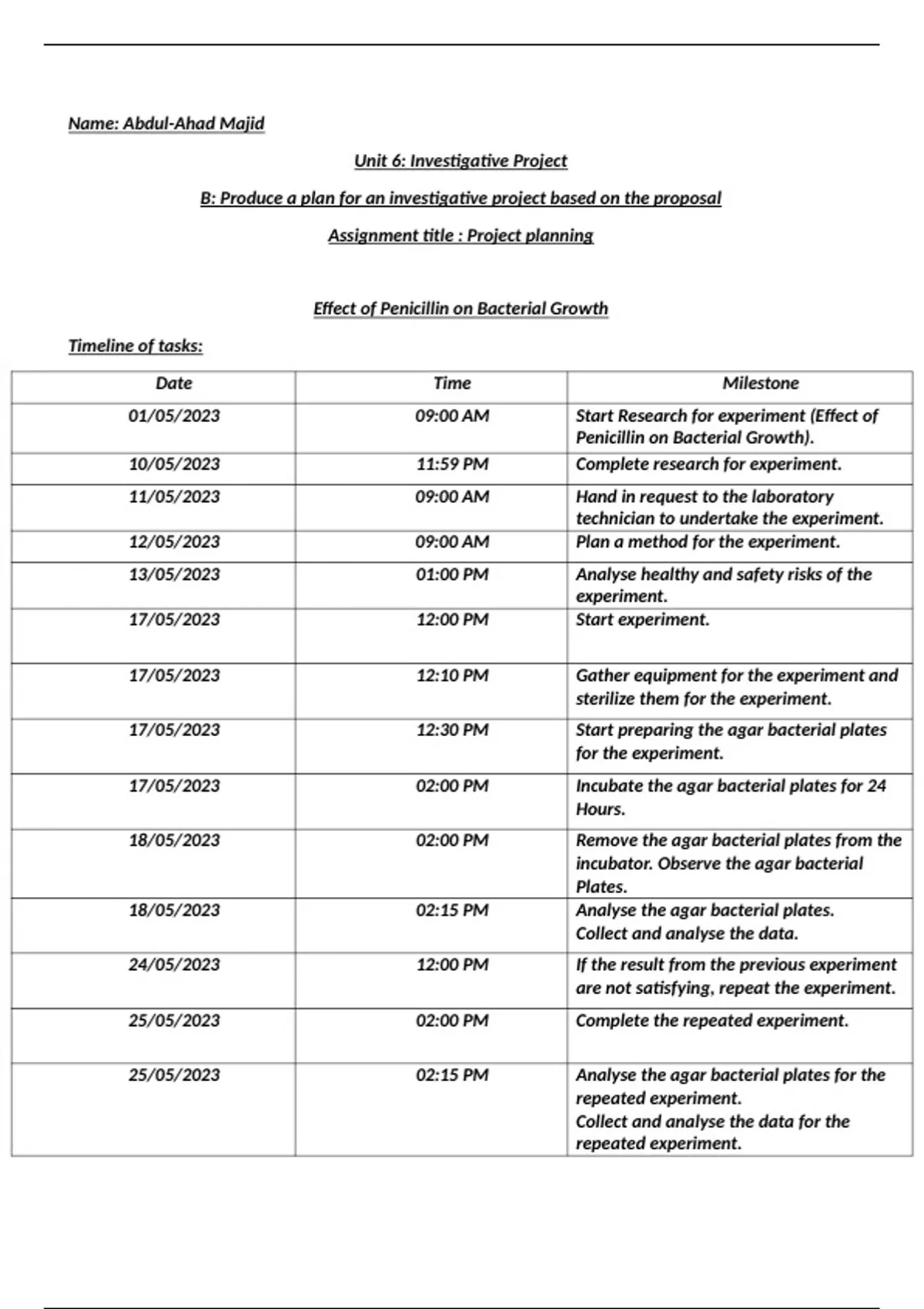 Name: Abdul-Ahad Majid

Unit 6: Investigative Project

B: Produce a plan for an investigative project based on the proposal

Assignment title : Project planning

Effect of Penicillin on Bacterial Growth

Timeline of tasks:

| Date | Time | Milestone |
|---|---|---|
| 01/05/2023 | 09:00 AM | Start Research for experiment (Effect of Penicillin on Bacterial Growth). |
| 10/05/2023 | 11:59 PM | Complete research for experiment. |
| 11/05/2023 | 09:00 AM | Hand in request to the laboratory technician to undertake the experiment. |
| 12/05/2023 | 09:00 AM | Plan a method for the experiment. |
| 13/05/2023 | 01:00 PM | Analyse healthy and safety risks of the experiment. |
| 17/05/2023 | 12:00 PM | Start experiment. |
| 17/05/2023 | 12:10 PM | Gather equipment for the experiment and sterilize them for the experiment. |
| 17/05/2023 | 12:30 PM | Start preparing the agar bacterial plates for the experiment. |
| 17/05/2023 | 02:00 PM | Incubate the agar bacterial plates for 24 Hours. |
| 18/05/2023 | 02:00 PM | Remove the agar bacterial plates from the incubator. Observe the agar bacterial Plates. |
| 18/05/2023 | 02:15 PM | Analyse the agar bacterial plates. Collect and analyse the data. |
| 24/05/2023 | 12:00 PM | If the result from the previous experiment are not satisfying, repeat the experiment. |
| 25/05/2023 | 02:00 PM | Complete the repeated experiment. |
| 25/05/2023 | 02:15 PM | Analyse the agar bacterial plates for the repeated experiment. Collect and analyse the data for the repeated experiment. |